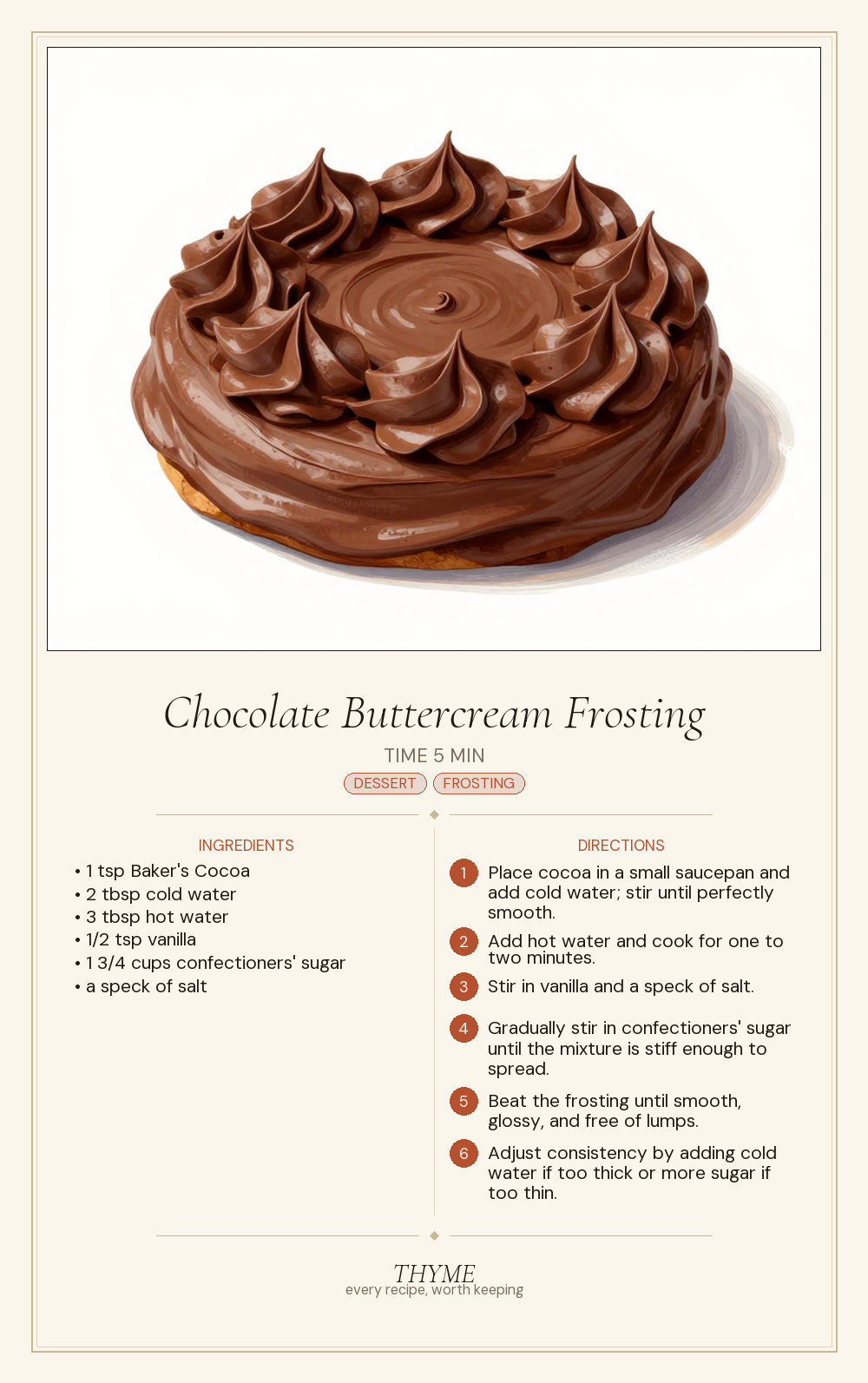 Chocolate Buttercream Frosting

TIME 5 MIN

DESSERT FROSTING

INGREDIENTS

• 1 tsp Baker's Cocoa
• 2 tbsp cold water
• 3 tbsp hot water
• 1/2 tsp vanilla
• 1 3/4 cups confectioners' sugar
• a speck of salt

DIRECTIONS

1 Place cocoa in a small saucepan and add cold water; stir until perfectly smooth.

2 Add hot water and cook for one to two minutes.

3 Stir in vanilla and a speck of salt.

4 Gradually stir in confectioners' sugar until the mixture is stiff enough to spread.

5 Beat the frosting until smooth, glossy, and free of lumps.

6 Adjust consistency by adding cold water if too thick or more sugar if too thin.

THYME
every recipe, worth keeping